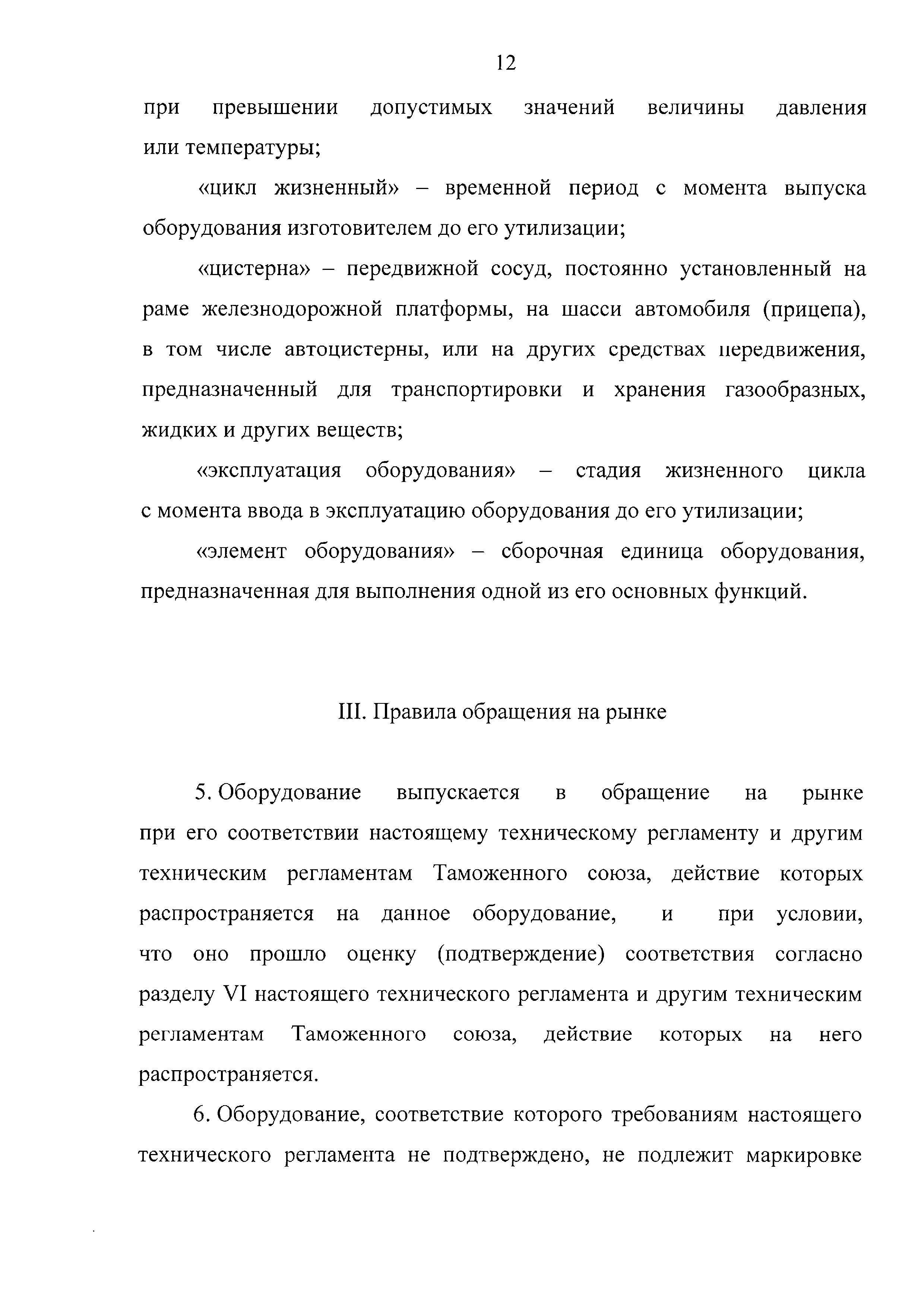 12

при превышении допустимых значений величины давления или температуры;

«цикл жизненный» – временной период с момента выпуска оборудования изготовителем до его утилизации;

«цистерна» – передвижной сосуд, постоянно установленный на раме железнодорожной платформы, на шасси автомобиля (прицепа), в том числе автоцистерны, или на других средствах передвижения, предназначенный для транспортировки и хранения газообразных, жидких и других веществ;

«эксплуатация оборудования» – стадия жизненного цикла с момента ввода в эксплуатацию оборудования до его утилизации;

«элемент оборудования» – сборочная единица оборудования, предназначенная для выполнения одной из его основных функций.

III. Правила обращения на рынке

5. Оборудование выпускается в обращение на рынке при его соответствии настоящему техническому регламенту и другим техническим регламентам Таможенного союза, действие которых распространяется на данное оборудование, и при условии, что оно прошло оценку (подтверждение) соответствия согласно разделу VI настоящего технического регламента и другим техническим регламентам Таможенного союза, действие которых на него распространяется.

6. Оборудование, соответствие которого требованиям настоящего технического регламента не подтверждено, не подлежит маркировке